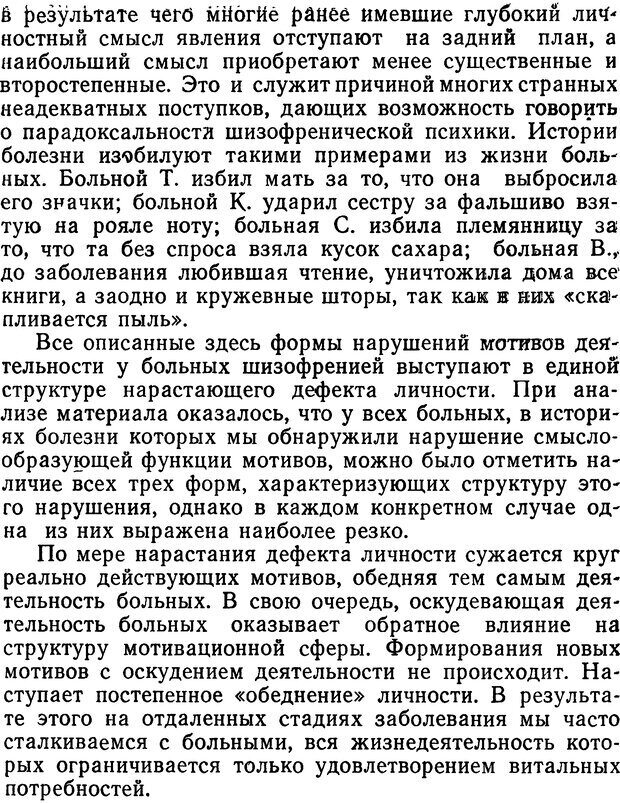 в результате чего многие ранее имевшие глубокий личностный смысл явления отступают на задний план, а наибольший смысл приобретают менее существенные и второстепенные. Это и служит причиной многих странных неадекватных поступков, дающих возможность говорить о парадоксальности шизофренической психики. Истории болезни изобилуют такими примерами из жизни больных. Больной Т. избил мать за то, что она выбросила его значки; больной К. ударил сестру за фальшиво взятую на рояле ноту; больная С. избила племянницу за то, что та без спроса взяла кусок сахара; больная В., до заболевания любившая чтение, уничтожила дома все книги, а заодно и кружевные шторы, так как в них «скапливается пыль».

Все описанные здесь формы нарушений мотивов деятельности у больных шизофренией выступают в единой структуре нарастающего дефекта личности. При анализе материала оказалось, что у всех больных, в историях болезни которых мы обнаружили нарушение смыслообразующей функции мотивов, можно было отметить наличие всех трех форм, характеризующих структуру этого нарушения, однако в каждом конкретном случае одна из них выражена наиболее резко.

По мере нарастания дефекта личности сужается круг реально действующих мотивов, обедняя тем самым деятельность больных. В свою очередь, оскудевающая деятельность больных оказывает обратное влияние на структуру мотивационной сферы. Формирования новых мотивов с оскудением деятельности не происходит. Наступает постепенное «обеднение» личности. В результате этого на отдаленных стадиях заболевания мы часто сталкиваемся с больными, вся жизнедеятельность которых ограничивается только удовлетворением витальных потребностей.